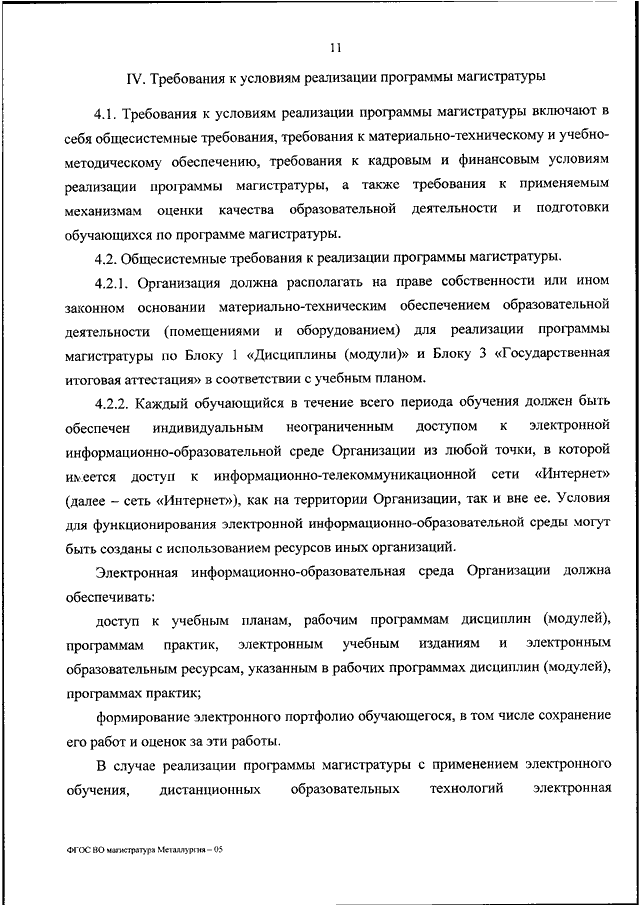 11

IV. Требования к условиям реализации программы магистратуры

4.1. Требования к условиям реализации программы магистратуры включают в себя общесистемные требования, требования к материально-техническому и учебно-методическому обеспечению, требования к кадровым и финансовым условиям реализации программы магистратуры, а также требования к применяемым механизмам оценки качества образовательной деятельности и подготовки обучающихся по программе магистратуры.

4.2. Общесистемные требования к реализации программы магистратуры.

4.2.1. Организация должна располагать на праве собственности или ином законном основании материально-техническим обеспечением образовательной деятельности (помещениями и оборудованием) для реализации программы магистратуры по Блоку 1 «Дисциплины (модули)» и Блоку 3 «Государственная итоговая аттестация» в соответствии с учебным планом.

4.2.2. Каждый обучающийся в течение всего периода обучения должен быть обеспечен индивидуальным неограниченным доступом к электронной информационно-образовательной среде Организации из любой точки, в которой имеется доступ к информационно-телекоммуникационной сети «Интернет» (далее – сеть «Интернет»), как на территории Организации, так и вне ее. Условия для функционирования электронной информационно-образовательной среды могут быть созданы с использованием ресурсов иных организаций.

Электронная информационно-образовательная среда Организации должна обеспечивать:

доступ к учебным планам, рабочим программам дисциплин (модулей), программам практик, электронным учебным изданиям и электронным образовательным ресурсам, указанным в рабочих программах дисциплин (модулей), программах практик;

формирование электронного портфолио обучающегося, в том числе сохранение его работ и оценок за эти работы.

В случае реализации программы магистратуры с применением электронного обучения, дистанционных образовательных технологий электронная

ФГОС ВО магистратура Металлургия – 05